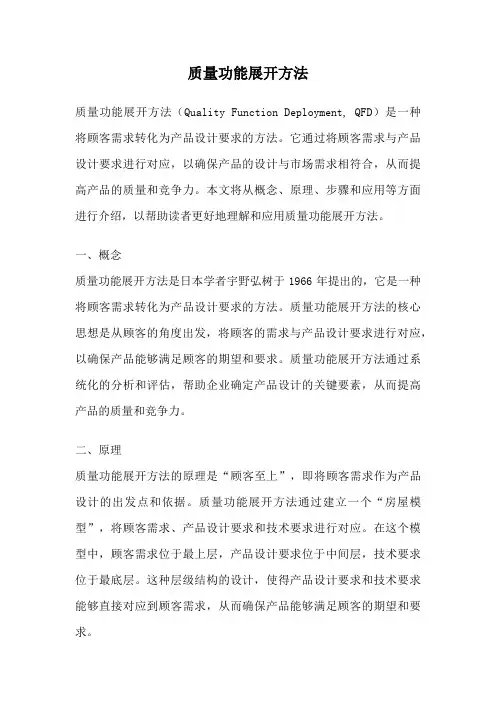 质量功能展开方法

质量功能展开方法（Quality Function Deployment, QFD）是一种将顾客需求转化为产品设计要求的方法。它通过将顾客需求与产品设计要求进行对应，以确保产品的设计与市场需求相符合，从而提高产品的质量和竞争力。本文将从概念、原理、步骤和应用等方面进行介绍，以帮助读者更好地理解和应用质量功能展开方法。

一、概念

质量功能展开方法是日本学者宇野弘树于 1966 年提出的，它是一种将顾客需求转化为产品设计要求的方法。质量功能展开方法的核心思想是从顾客的角度出发，将顾客的需求与产品设计要求进行对应，以确保产品能够满足顾客的期望和要求。质量功能展开方法通过系统化的分析和评估，帮助企业确定产品设计的关键要素，从而提高产品的质量和竞争力。

二、原理

质量功能展开方法的原理是“顾客至上”，即将顾客需求作为产品设计的出发点和依据。质量功能展开方法通过建立一个“房屋模型”，将顾客需求、产品设计要求和技术要求进行对应。在这个模型中，顾客需求位于最上层，产品设计要求位于中间层，技术要求位于最底层。这种层级结构的设计，使得产品设计要求和技术要求能够直接对应到顾客需求，从而确保产品能够满足顾客的期望和要求。